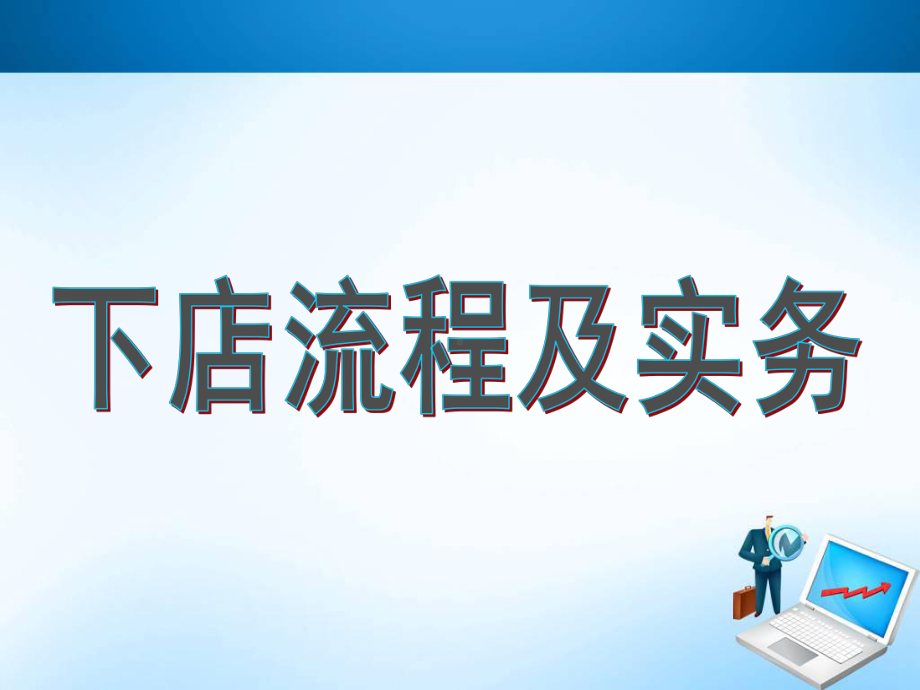 下店流程及实务